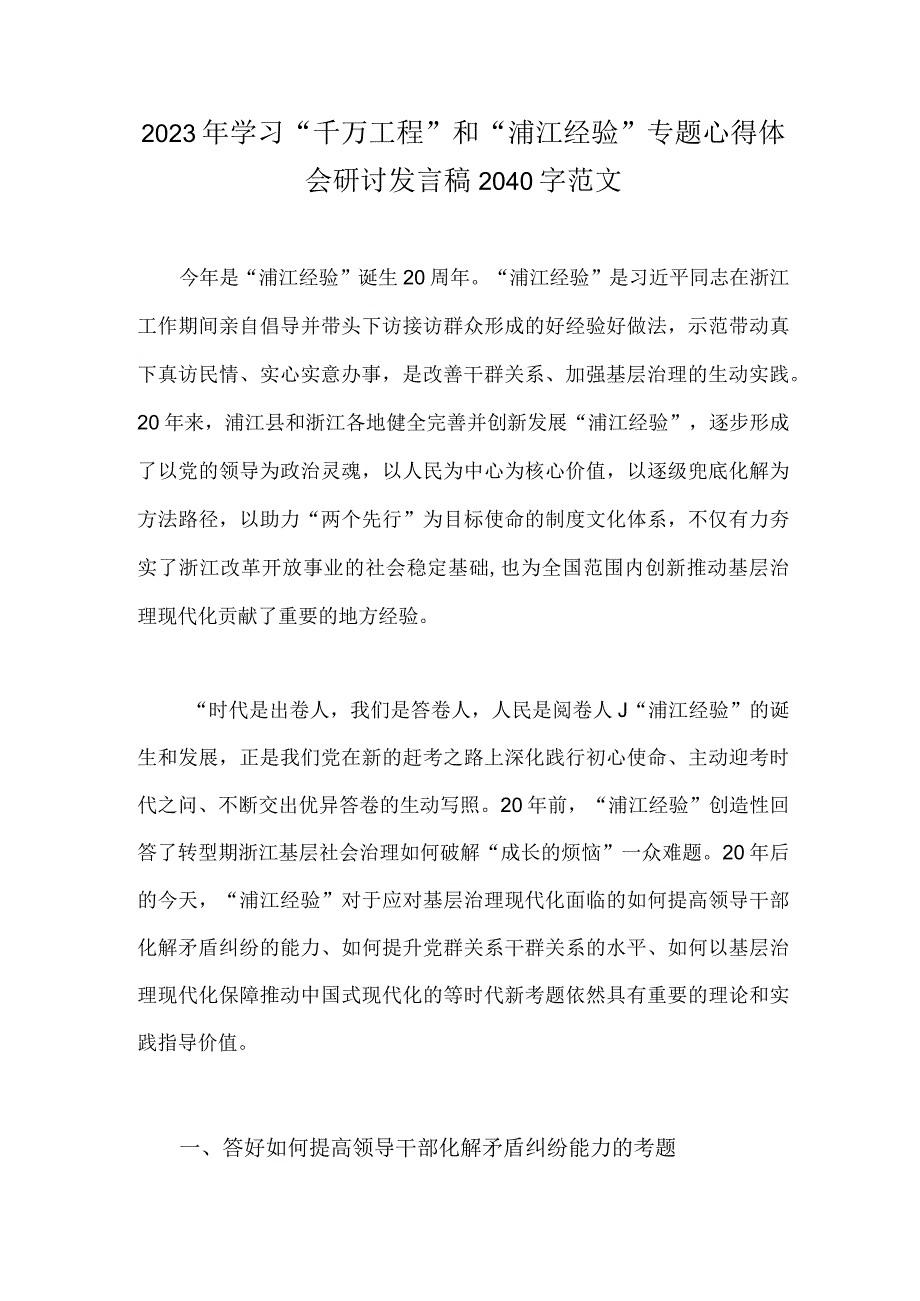 2023年学习“千万工程”和“浦江经验”专题心得体会研讨发言稿2040字范文

今年是“浦江经验”诞生20周年。“浦江经验”是习近平同志在浙江工作期间亲自倡导并带头下访接访群众形成的好经验好做法，示范带动真下真访民情、实心实意办事，是改善干群关系、加强基层治理的生动实践。20年来，浦江县和浙江各地健全完善并创新发展“浦江经验”，逐步形成了以党的领导为政治灵魂，以人民为中心为核心价值，以逐级兜底化解为方法路径，以助力“两个先行”为目标使命的制度文化体系，不仅有力夯实了浙江改革开放事业的社会稳定基础，也为全国范围内创新推动基层治理现代化贡献了重要的地方经验。

“时代是出卷人，我们是答卷人，人民是阅卷人J“浦江经验”的诞生和发展，正是我们党在新的赶考之路上深化践行初心使命、主动迎考时代之问、不断交出优异答卷的生动写照。20年前，“浦江经验”创造性回答了转型期浙江基层社会治理如何破解“成长的烦恼”一众难题。20年后的今天，“浦江经验”对于应对基层治理现代化面临的如何提高领导干部化解矛盾纠纷的能力、如何提升党群关系干群关系的水平、如何以基层治理现代化保障推动中国式现代化的等时代新考题依然具有重要的理论和实践指导价值。

一、答好如何提高领导干部化解矛盾纠纷能力的考题